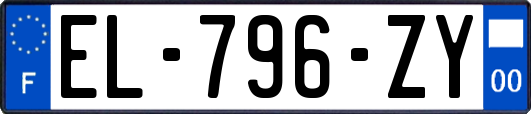 F
EL-796-ZY
00